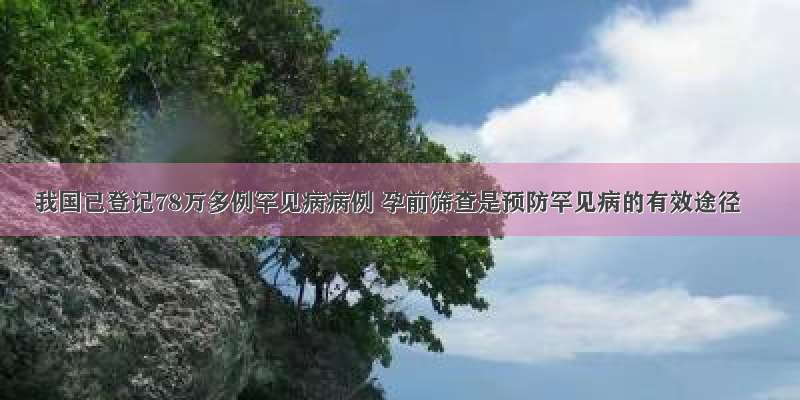 我国已登记78万多例罕见病病例 孕前筛查是预防罕见病的有效途径